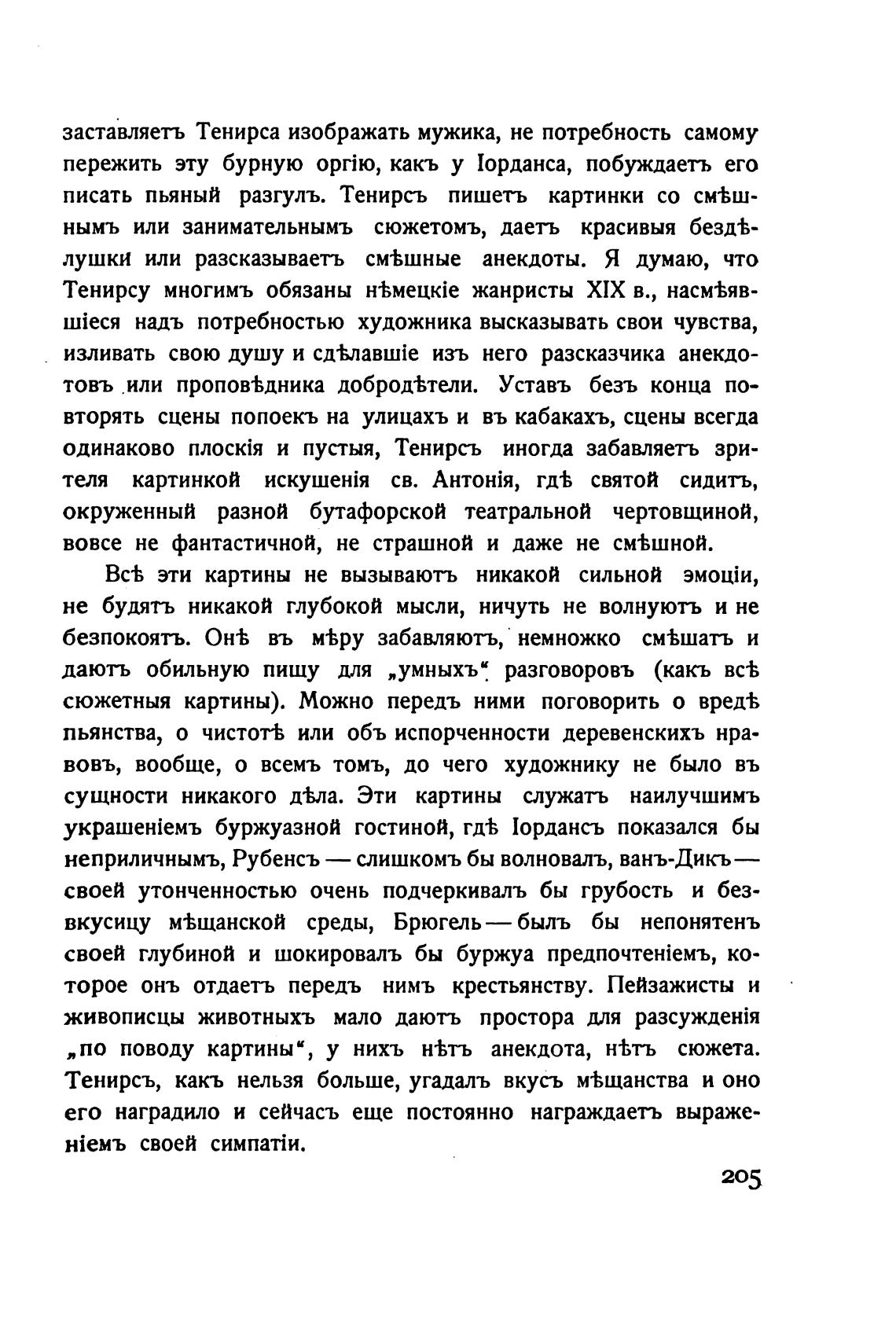 заставляетъ Тенирса изображать мужика, не потребность самому пережить эту бурную оргію, какъ у Іорданса, побуждаетъ его писать пьяный разгулъ. Тенирсъ пишетъ картинки со смѣшнымъ или занимательнымъ сюжетомъ, даетъ красивыя бездѣлушки или разсказываетъ смѣшные анекдоты. Я думаю, что Тенирсу многимъ обязаны нѣмецкіе жанристы XIX в., насмѣявшіеся надъ потребностью художника высказывать свои чувства, изливать свою душу и сдѣлавшіе изъ него разсказчика анекдотовъ или проповѣдника добродѣтели. Уставъ безъ конца повторять сцены попоекъ на улицахъ и въ кабакахъ, сцены всегда одинаково плоскія и пустыя, Тенирсъ иногда забавляетъ зрителя картинкой искушенія св. Антонія, гдѣ святой сидитъ, окруженный разной бутафорской театральной чертовщиной, вовсе не фантастичной, не страшной и даже не смѣшной.

Всѣ эти картины не вызываютъ никакой сильной эмоціи, не будятъ никакой глубокой мысли, ничуть не волнуютъ и не безпокоятъ. Онѣ въ мѣру забавляютъ, немножко смѣшатъ и даютъ обильную пищу для „умныхъ“ разговоровъ (какъ всѣ сюжетныя картины). Можно передъ ними поговорить о вредѣ пьянства, о чистотѣ или объ испорченности деревенскихъ нравовъ, вообще, о всемъ томъ, до чего художнику не было въ сущности никакого дѣла. Эти картины служатъ наилучшимъ украшеніемъ буржуазной гостиной, гдѣ Іордансъ показался бы неприличнымъ, Рубенсъ — слишкомъ бы волновалъ, ванъ-Дикъ — своей утонченностью очень подчеркивалъ бы грубость и безвкусицу мѣщанской среды, Брюгель — былъ бы непонятенъ своей глубиной и шокировалъ бы буржуа предпочтеніемъ, которое онъ отдаетъ передъ нимъ крестьянству. Пейзажисты и живописцы животныхъ мало даютъ простора для разсужденія „по поводу картины“, у нихъ нѣтъ анекдота, нѣтъ сюжета. Тенирсъ, какъ нельзя больше, угадалъ вкусъ мѣщанства и оно его наградило и сейчасъ еще постоянно награждаетъ выраженіемъ своей симпатіи.

205